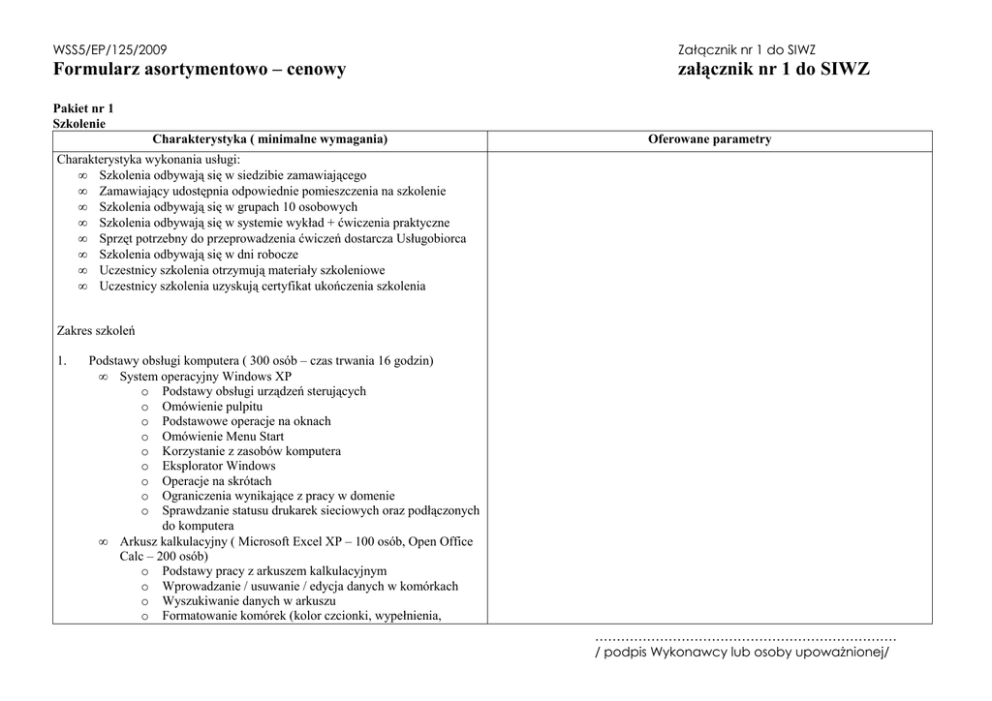 WSS5/EP/125/2009

Załącznik nr 1 do SIWZ

Formularz asortymentowo – cenowy

załącznik nr 1 do SIWZ

Pakiet nr 1
Szkolenie

| Charakterystyka ( minimalne wymagania) | Oferowane parametry |
|---|---|
| Charakterystyka wykonania usługi:<br>∞ Szkolenia odbywają się w siedzibie zamawiającego<br>∞ Zamawiający udostępnia odpowiednie pomieszczenia na szkolenie<br>∞ Szkolenia odbywają się w grupach 10 osobowych<br>∞ Szkolenia odbywają się w systemie wykład + ćwiczenia praktyczne<br>∞ Sprzęt potrzebny do przeprowadzenia ćwiczeń dostarcza Usługobiorca<br>∞ Szkolenia odbywają się w dni robocze<br>∞ Uczestnicy szkolenia otrzymują materiały szkoleniowe<br>∞ Uczestnicy szkolenia uzyskują certyfikat ukończenia szkolenia<br><br>Zakres szkoleń<br><br>1. Podstawy obsługi komputera ( 300 osób – czas trwania 16 godzin)<br>∞ System operacyjny Windows XP<br>o Podstawy obsługi urządzeń sterujących<br>o Omówienie pulpitu<br>o Podstawowe operacje na oknach<br>o Omówienie Menu Start<br>o Korzystanie z zasobów komputera<br>o Eksplorator Windows<br>o Operacje na skrótach<br>o Ograniczenia wynikające z pracy w domenie<br>o Sprawdzanie statusu drukarek sieciowych oraz podłączonych do komputera<br>∞ Arkusz kalkulacyjny ( Microsoft Excel XP – 100 osób, Open Office Calc – 200 osób)<br>o Podstawy pracy z arkuszem kalkulacyjnym<br>o Wprowadzanie / usuwanie / edycja danych w komórkach<br>o Wyszukiwanie danych w arkuszu<br>o Formatowanie komórek (kolor czcionki, wypełnienia, | |

……………………………………………………………
/ podpis Wykonawcy lub osoby upoważnionej/